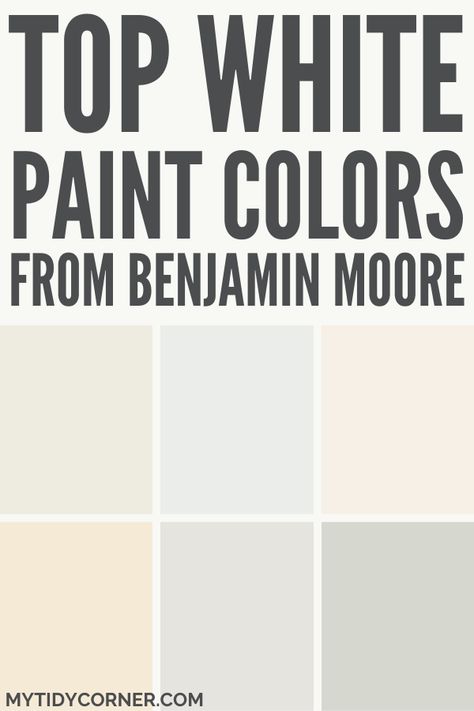 TOP WHITE PAINT COLORS FROM BENJAMIN MOORE

MYTIDYCORNER.COM